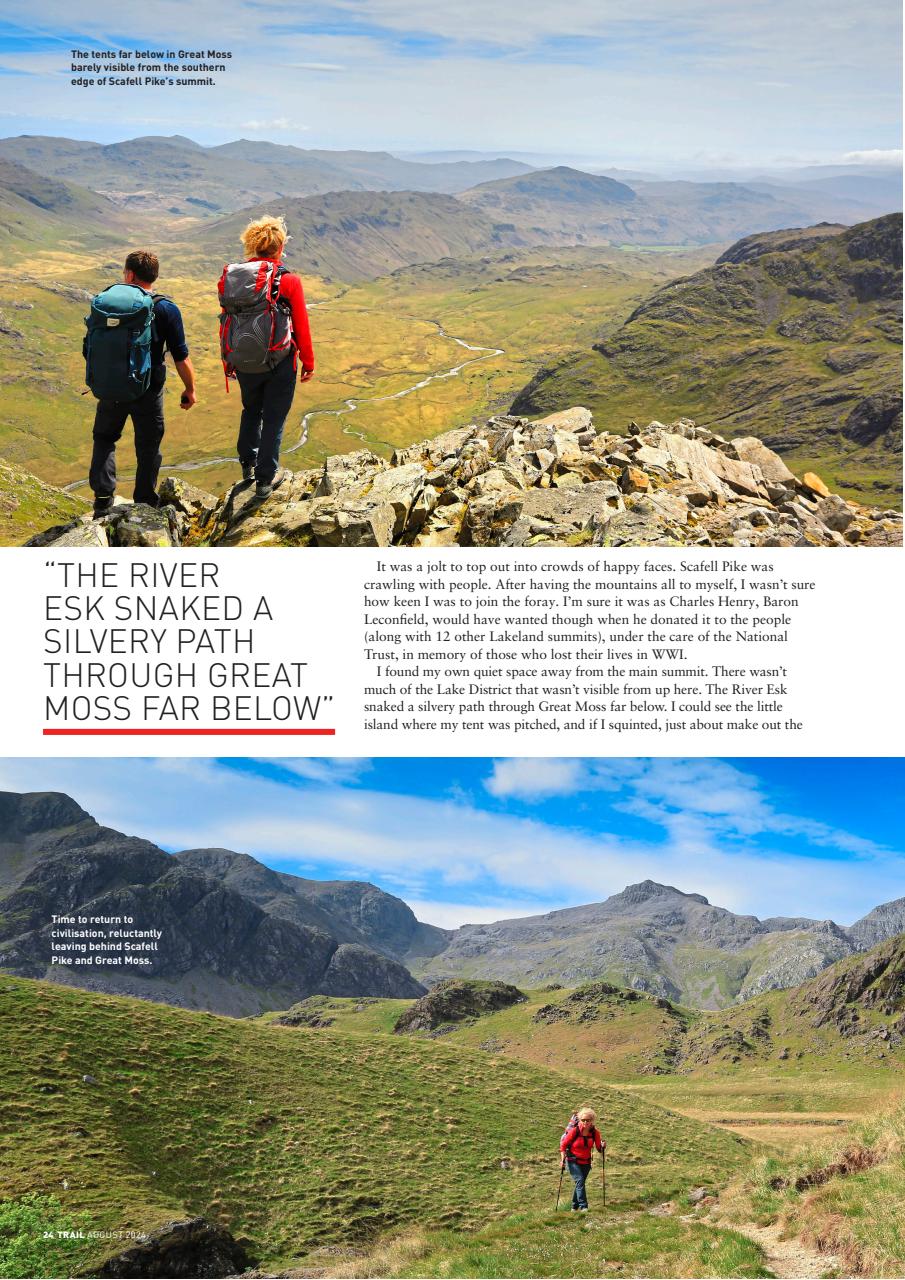 The tents far below in Great Moss barely visible from the southern edge of Scafell Pike's summit.

"THE RIVER ESK SNAKED A SILVERY PATH THROUGH GREAT MOSS FAR BELOW"

It was a jolt to top out into crowds of happy faces. Scafell Pike was crawling with people. After having the mountains all to myself, I wasn't sure how keen I was to join the foray. I'm sure it was as Charles Henry, Baron Leconfield, would have wanted though when he donated it to the people (along with 12 other Lakeland summits), under the care of the National Trust, in memory of those who lost their lives in WWI.

I found my own quiet space away from the main summit. There wasn't much of the Lake District that wasn't visible from up here. The River Esk snaked a silvery path through Great Moss far below. I could see the little island where my tent was pitched, and if I squinted, just about make out the

Time to return to civilisation, reluctantly leaving behind Scafell Pike and Great Moss.

24 TRAIL AUGUST 2024